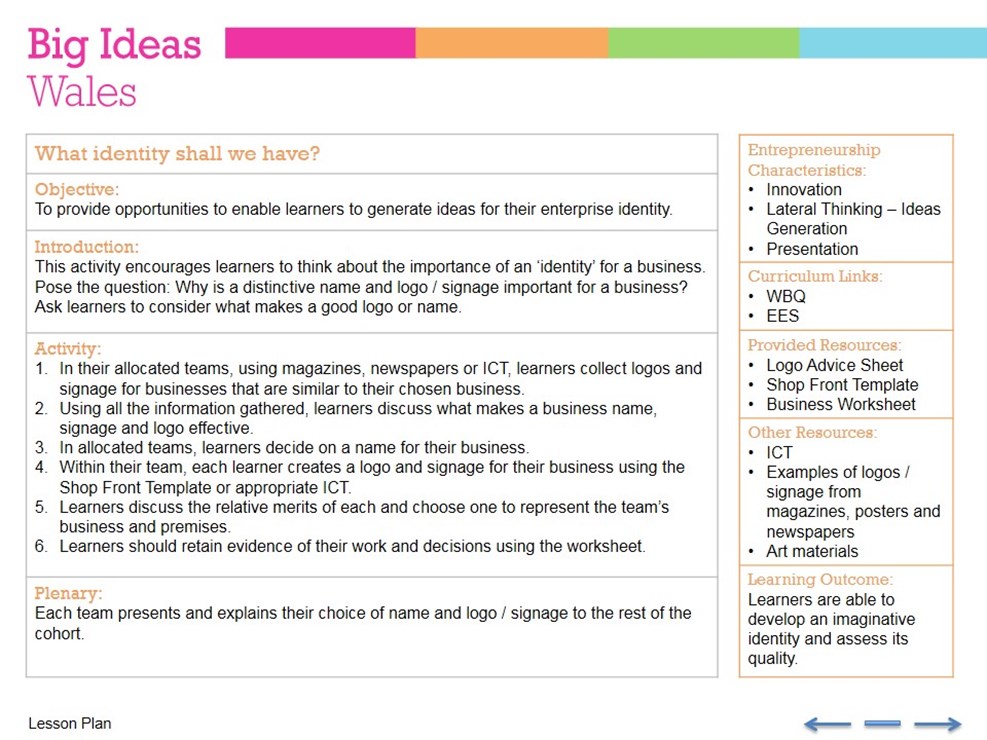 Big Ideas
Wales

What identity shall we have?

Objective:
To provide opportunities to enable learners to generate ideas for their enterprise identity.

Introduction:
This activity encourages learners to think about the importance of an 'identity' for a business. Pose the question: Why is a distinctive name and logo / signage important for a business? Ask learners to consider what makes a good logo or name.

Activity:
1. In their allocated teams, using magazines, newspapers or ICT, learners collect logos and signage for businesses that are similar to their chosen business.
2. Using all the information gathered, learners discuss what makes a business name, signage and logo effective.
3. In allocated teams, learners decide on a name for their business.
4. Within their team, each learner creates a logo and signage for their business using the Shop Front Template or appropriate ICT.
5. Learners discuss the relative merits of each and choose one to represent the team's business and premises.
6. Learners should retain evidence of their work and decisions using the worksheet.

Plenary:
Each team presents and explains their choice of name and logo / signage to the rest of the cohort.

Entrepreneurship Characteristics:
• Innovation
• Lateral Thinking – Ideas Generation
• Presentation

Curriculum Links:
• WBQ
• EES

Provided Resources:
• Logo Advice Sheet
• Shop Front Template
• Business Worksheet

Other Resources:
• ICT
• Examples of logos / signage from magazines, posters and newspapers
• Art materials

Learning Outcome:
Learners are able to develop an imaginative identity and assess its quality.

Lesson Plan